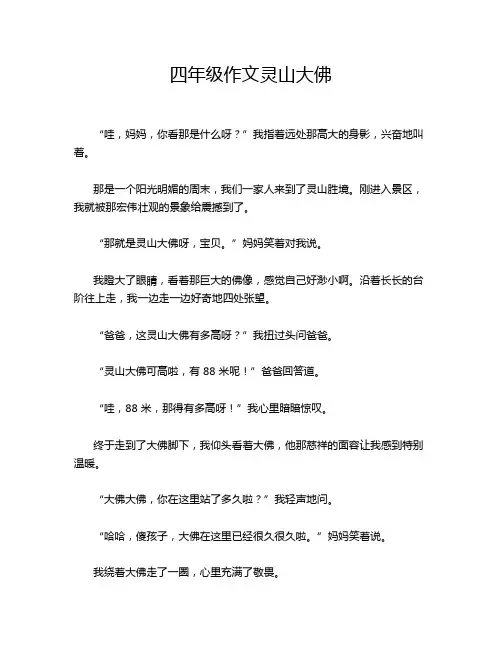 四年级作文灵山大佛

“哇，妈妈，你看那是什么呀？”我指着远处那高大的身影，兴奋地叫着。

那是一个阳光明媚的周末，我们一家人来到了灵山胜境。刚进入景区，我就被那宏伟壮观的景象给震撼到了。

“那就是灵山大佛呀，宝贝。”妈妈笑着对我说。

我瞪大了眼睛，看着那巨大的佛像，感觉自己好渺小啊。沿着长长的台阶往上走，我一边走一边好奇地四处张望。

“爸爸，这灵山大佛有多高呀？”我扭过头问爸爸。

“灵山大佛可高啦，有 88 米呢！”爸爸回答道。

“哇，88 米，那得有多高呀！”我心里暗暗惊叹。

终于走到了大佛脚下，我仰头看着大佛，他那慈祥的面容让我感到特别温暖。

“大佛大佛，你在这里站了多久啦？”我轻声地问。

“哈哈，傻孩子，大佛在这里已经很久很久啦。”妈妈笑着说。

我绕着大佛走了一圈，心里充满了敬畏。